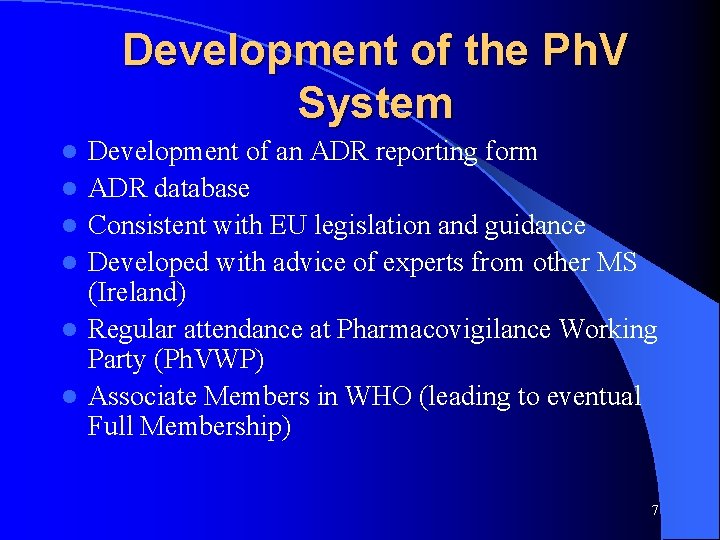 Development of the PhV System

- Development of an ADR reporting form
- ADR database
- Consistent with EU legislation and guidance
- Developed with advice of experts from other MS (Ireland)
- Regular attendance at Pharmacovigilance Working Party (PhVWP)
- Associate Members in WHO (leading to eventual Full Membership)

7